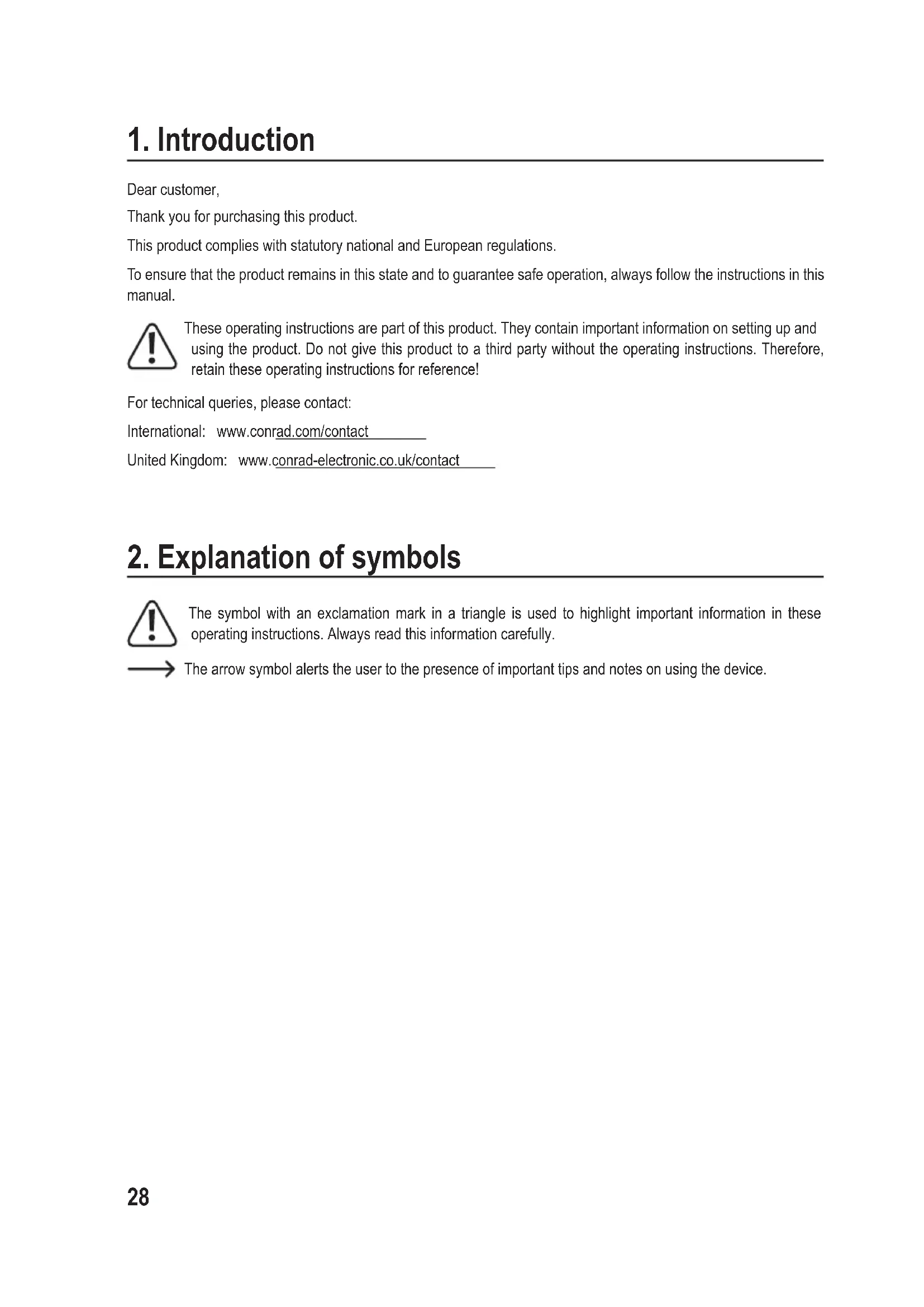 1. Introduction

Dear customer,

Thank you for purchasing this product.

This product complies with statutory national and European regulations.

To ensure that the product remains in this state and to guarantee safe operation, always follow the instructions in this manual.

These operating instructions are part of this product. They contain important information on setting up and using the product. Do not give this product to a third party without the operating instructions. Therefore, retain these operating instructions for reference!

For technical queries, please contact:

International: www.conrad.com/contact

United Kingdom: www.conrad-electronic.co.uk/contact

2. Explanation of symbols

The symbol with an exclamation mark in a triangle is used to highlight important information in these operating instructions. Always read this information carefully.

The arrow symbol alerts the user to the presence of important tips and notes on using the device.

28